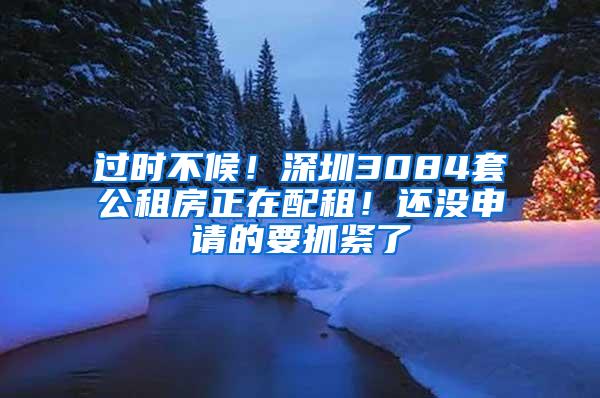 过时不候！深圳3084套公租房正在配租！还没申请的要抓紧了